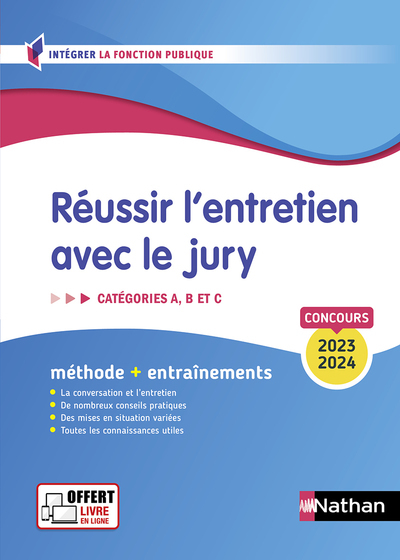 INTÉGRER LA FONCTION PUBLIQUE

Réussir l'entretien avec le jury

CATÉGORIES A, B ET C

CONCOURS
2023
2024

méthode + entraînements

La conversation et l'entretien
De nombreux conseils pratiques
Des mises en situation variées
Toutes les connaissances utiles

OFFERT
LIVRE
EN LIGNE

Nathan